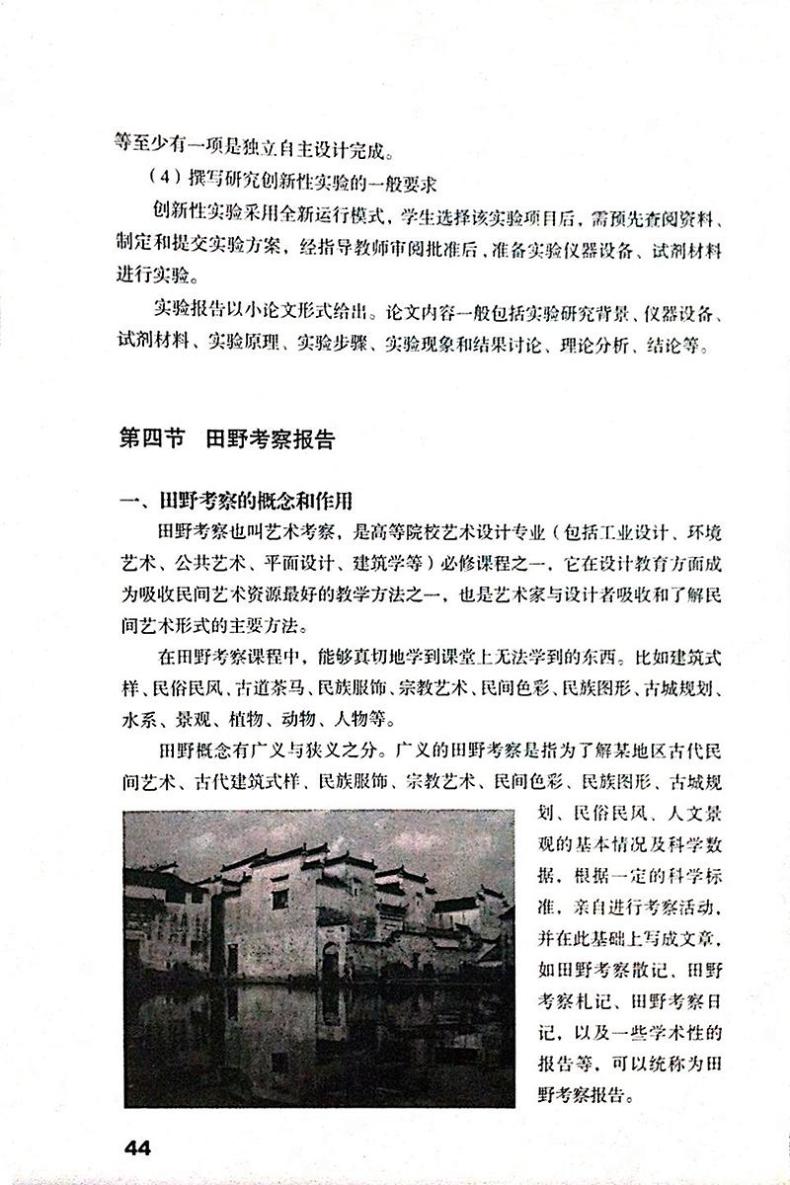 等至少有一项是独立自主设计完成。

（4）撰写研究创新性实验的一般要求

创新性实验采用全新运行模式，学生选择该实验项目后，需预先查阅资料、制定和提交实验方案，经指导教师审阅批准后，准备实验仪器设备、试剂材料进行实验。

实验报告以小论文形式给出。论文内容一般包括实验研究背景、仪器设备、试剂材料、实验原理、实验步骤、实验现象和结果讨论、理论分析、结论等。

第四节　田野考察报告

一、田野考察的概念和作用

田野考察也叫艺术考察，是高等院校艺术设计专业（包括工业设计、环境艺术、公共艺术、平面设计、建筑学等）必修课程之一，它在设计教育方面成为吸收民间艺术资源最好的教学方法之一，也是艺术家与设计者吸收和了解民间艺术形式的主要方法。

在田野考察课程中，能够真切地学到课堂上无法学到的东西。比如建筑式样、民俗民风、古道茶马、民族服饰、宗教艺术、民间色彩、民族图形、古城规划、水系、景观、植物、动物、人物等。

田野概念有广义与狭义之分。广义的田野考察是指为了解某地区古代民间艺术、古代建筑式样、民族服饰、宗教艺术、民间色彩、民族图形、古城规划、民俗民风、人文景观的基本情况及科学数据，根据一定的科学标准，亲自进行考察活动，并在此基础上写成文章，如田野考察散记、田野考察札记、田野考察日记，以及一些学术性的报告等，可以统称为田野考察报告。

44